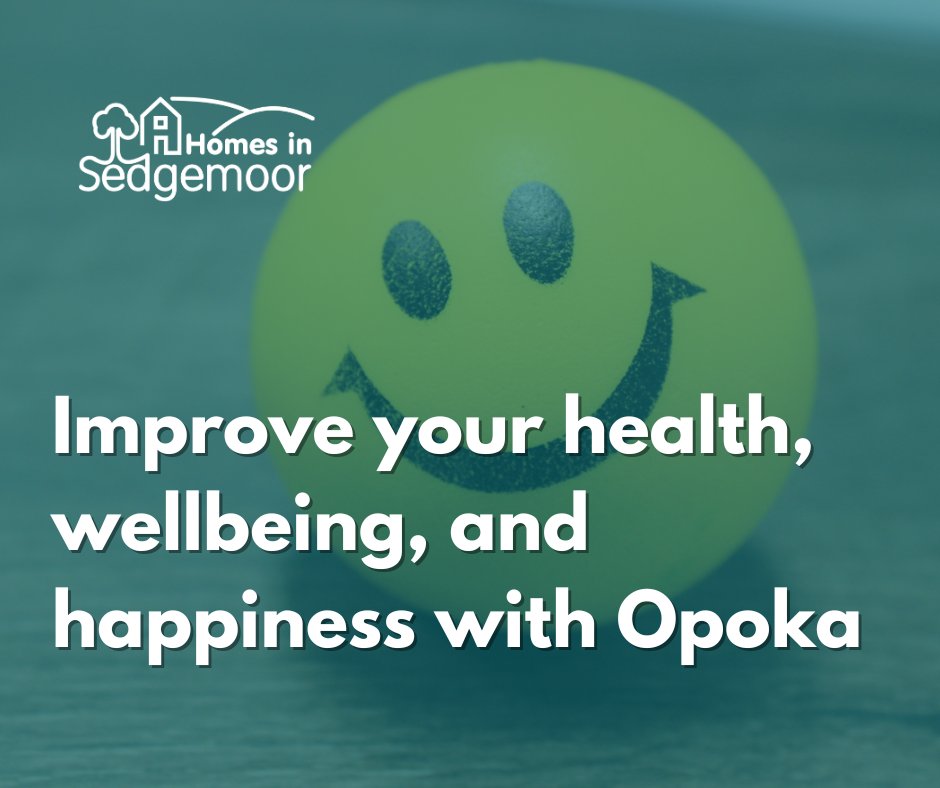 Homes in Sedgemoor

Improve your health, wellbeing, and happiness with Opoka